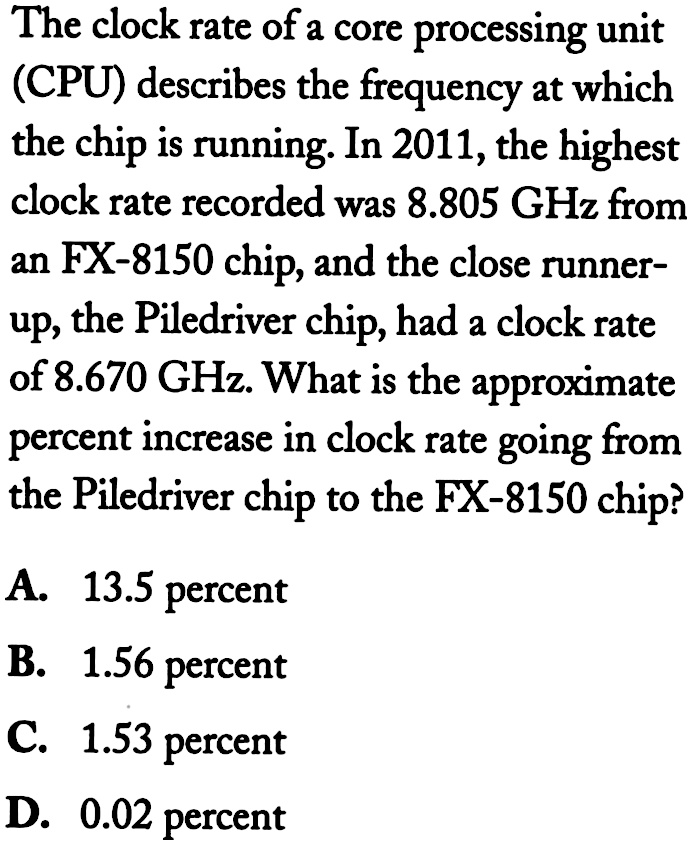 The clock rate of a core processing unit (CPU) describes the frequency at which the chip is running. In 2011, the highest clock rate recorded was 8.805 GHz from an FX-8150 chip, and the close runner-up, the Piledriver chip, had a clock rate of 8.670 GHz. What is the approximate percent increase in clock rate going from the Piledriver chip to the FX-8150 chip?

A. 13.5 percent

B. 1.56 percent

C. 1.53 percent

D. 0.02 percent